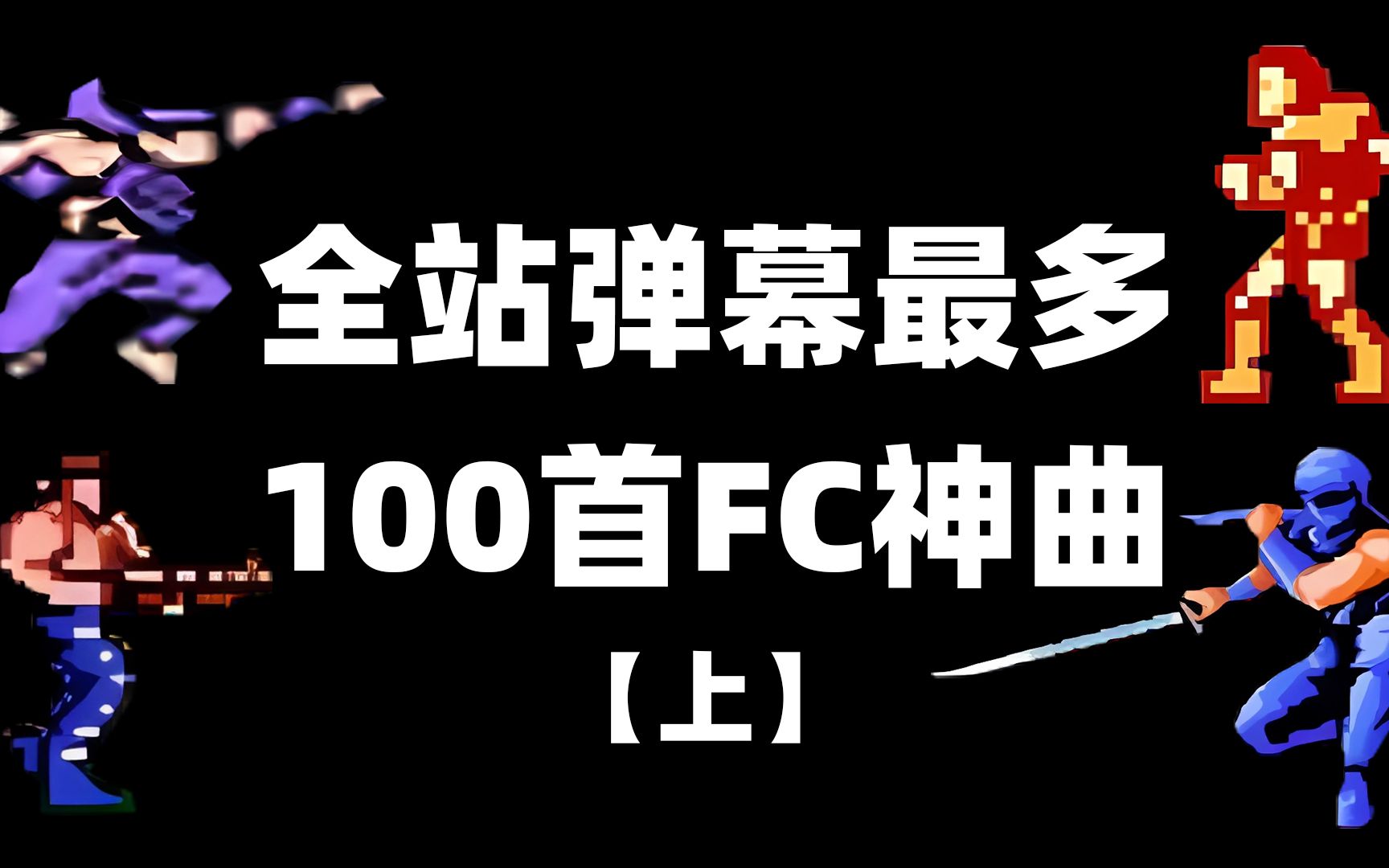 全站弹幕最多
100首FC神曲
【上】